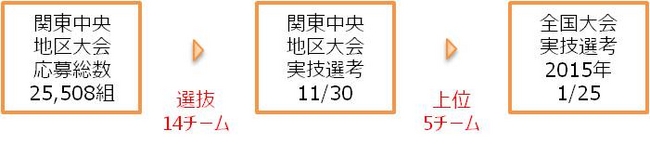 関東中央
地区大会
応募総数
25,508組

選抜
14チーム

関東中央
地区大会
実技選考
11/30

上位
5チーム

全国大会
実技選考
2015年
1/25